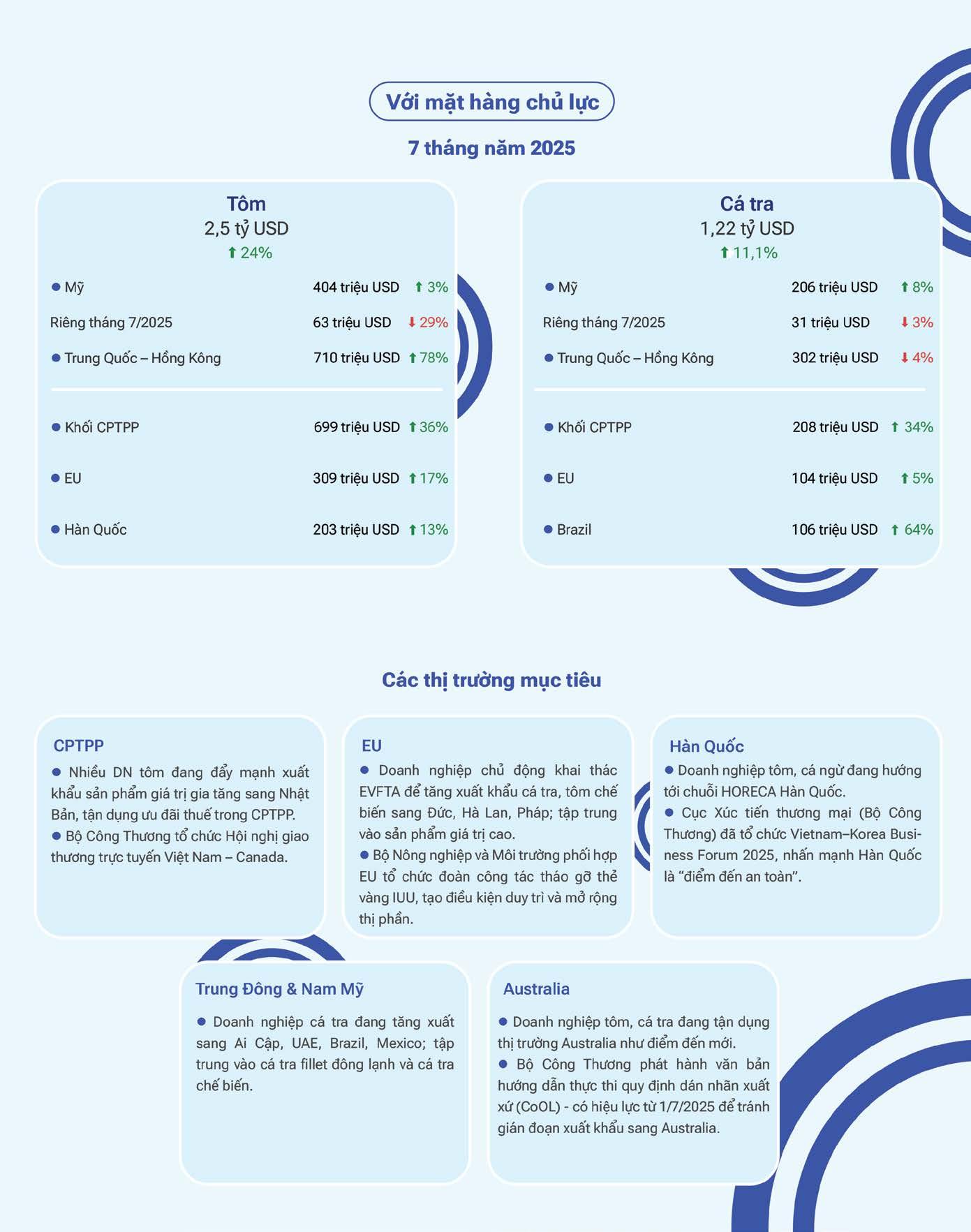 Với mặt hàng chủ lực

7 tháng năm 2025

Tôm
2,5 tỷ USD
⬆ 24%

| | | |
|---|---|---|
| ● Mỹ | 404 triệu USD | ⬆ 3% |
| Riêng tháng 7/2025 | 63 triệu USD | ⬇ 29% |
| ● Trung Quốc – Hồng Kông | 710 triệu USD | ⬆ 78% |
| ● Khối CPTPP | 699 triệu USD | ⬆ 36% |
| ● EU | 309 triệu USD | ⬆ 17% |
| ● Hàn Quốc | 203 triệu USD | ⬆ 13% |

Cá tra
1,22 tỷ USD
⬆ 11,1%

| | | |
|---|---|---|
| ● Mỹ | 206 triệu USD | ⬆ 8% |
| Riêng tháng 7/2025 | 31 triệu USD | ⬇ 3% |
| ● Trung Quốc – Hồng Kông | 302 triệu USD | ⬇ 4% |
| ● Khối CPTPP | 208 triệu USD | ⬆ 34% |
| ● EU | 104 triệu USD | ⬆ 5% |
| ● Brazil | 106 triệu USD | ⬆ 64% |

Các thị trường mục tiêu

CPTPP
● Nhiều DN tôm đang đẩy mạnh xuất khẩu sản phẩm giá trị gia tăng sang Nhật Bản, tận dụng ưu đãi thuế trong CPTPP.
● Bộ Công Thương tổ chức Hội nghị giao thương trực tuyến Việt Nam – Canada.

EU
● Doanh nghiệp chủ động khai thác EVFTA để tăng xuất khẩu cá tra, tôm chế biến sang Đức, Hà Lan, Pháp; tập trung vào sản phẩm giá trị cao.
● Bộ Nông nghiệp và Môi trường phối hợp EU tổ chức đoàn công tác tháo gỡ thẻ vàng IUU, tạo điều kiện duy trì và mở rộng thị phần.

Hàn Quốc
● Doanh nghiệp tôm, cá ngừ đang hướng tới chuỗi HORECA Hàn Quốc.
● Cục Xúc tiến thương mại (Bộ Công Thương) đã tổ chức Vietnam–Korea Business Forum 2025, nhấn mạnh Hàn Quốc là “điểm đến an toàn”.

Trung Đông & Nam Mỹ
● Doanh nghiệp cá tra đang tăng xuất sang Ai Cập, UAE, Brazil, Mexico; tập trung vào cá tra fillet đông lạnh và cá tra chế biến.

Australia
● Doanh nghiệp tôm, cá tra đang tận dụng thị trường Australia như điểm đến mới.
● Bộ Công Thương phát hành văn bản hướng dẫn thực thi quy định dán nhãn xuất xứ (CoOL) - có hiệu lực từ 1/7/2025 để tránh gián đoạn xuất khẩu sang Australia.